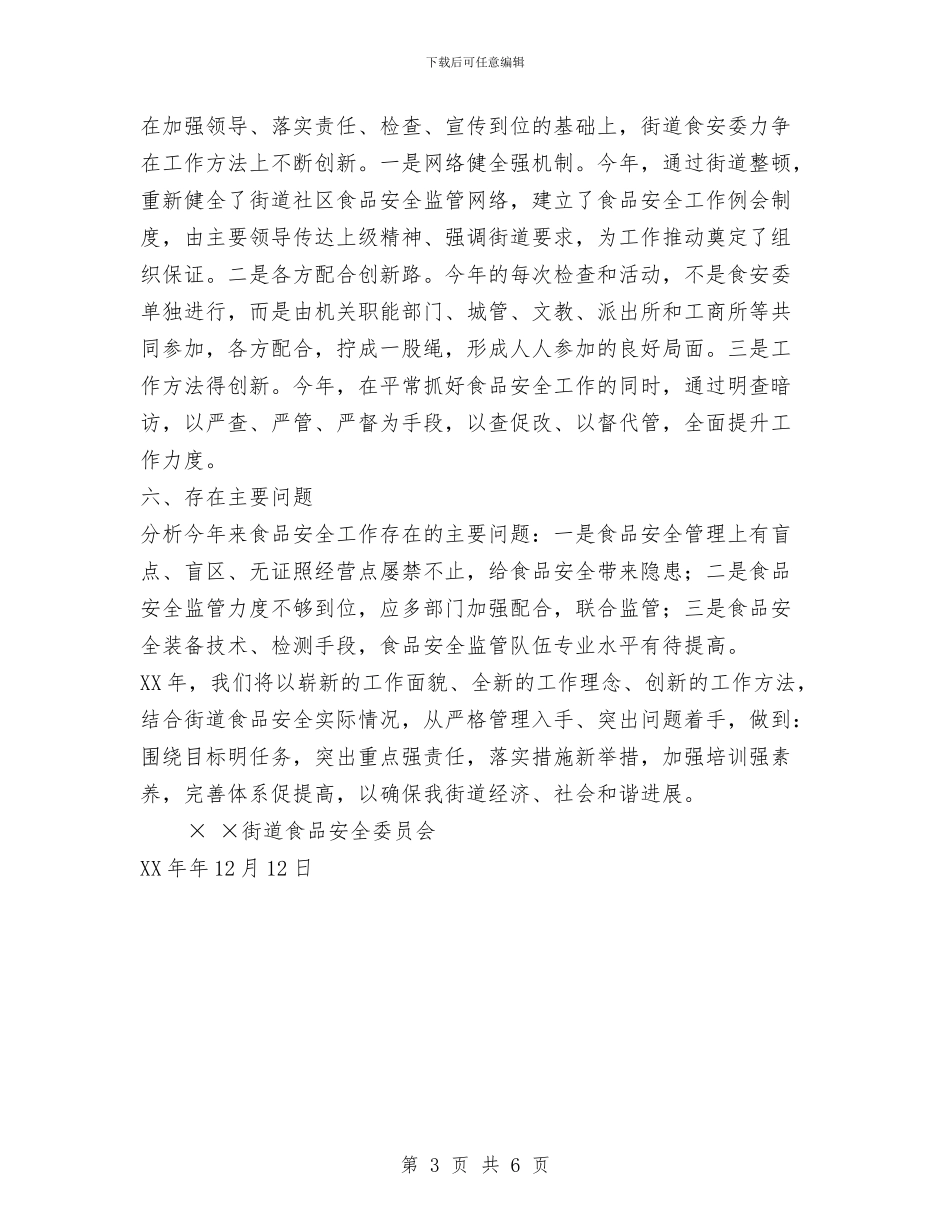 下载后可任意编辑

在加强领导、落实责任、检查、宣传到位的基础上，街道食安委力争在工作方法上不断创新。一是网络健全强机制。今年，通过街道整顿，重新健全了街道社区食品安全监管网络，建立了食品安全工作例会制度，由主要领导传达上级精神、强调街道要求，为工作推动奠定了组织保证。二是各方配合创新路。今年的每次检查和活动，不是食安委单独进行，而是由机关职能部门、城管、文教、派出所和工商所等共同参加，各方配合，拧成一股绳，形成人人参加的良好局面。三是工作方法得创新。今年，在平常抓好食品安全工作的同时，通过明查暗访，以严查、严管、严督为手段，以查促改、以督代管，全面提升工作力度。

六、存在主要问题

分析今年来食品安全工作存在的主要问题：一是食品安全管理上有盲点、盲区、无证照经营点屡禁不止，给食品安全带来隐患；二是食品安全监管力度不够到位，应多部门加强配合，联合监管；三是食品安全装备技术、检测手段，食品安全监管队伍专业水平有待提高。

XX年，我们将以崭新的工作面貌、全新的工作理念、创新的工作方法，结合街道食品安全实际情况，从严格管理入手、突出问题着手，做到：围绕目标明任务，突出重点强责任，落实措施新举措，加强培训强素养，完善体系促提高，以确保我街道经济、社会和谐进展。

× ×街道食品安全委员会

XX年年12月12日

第 3 页 共 6 页